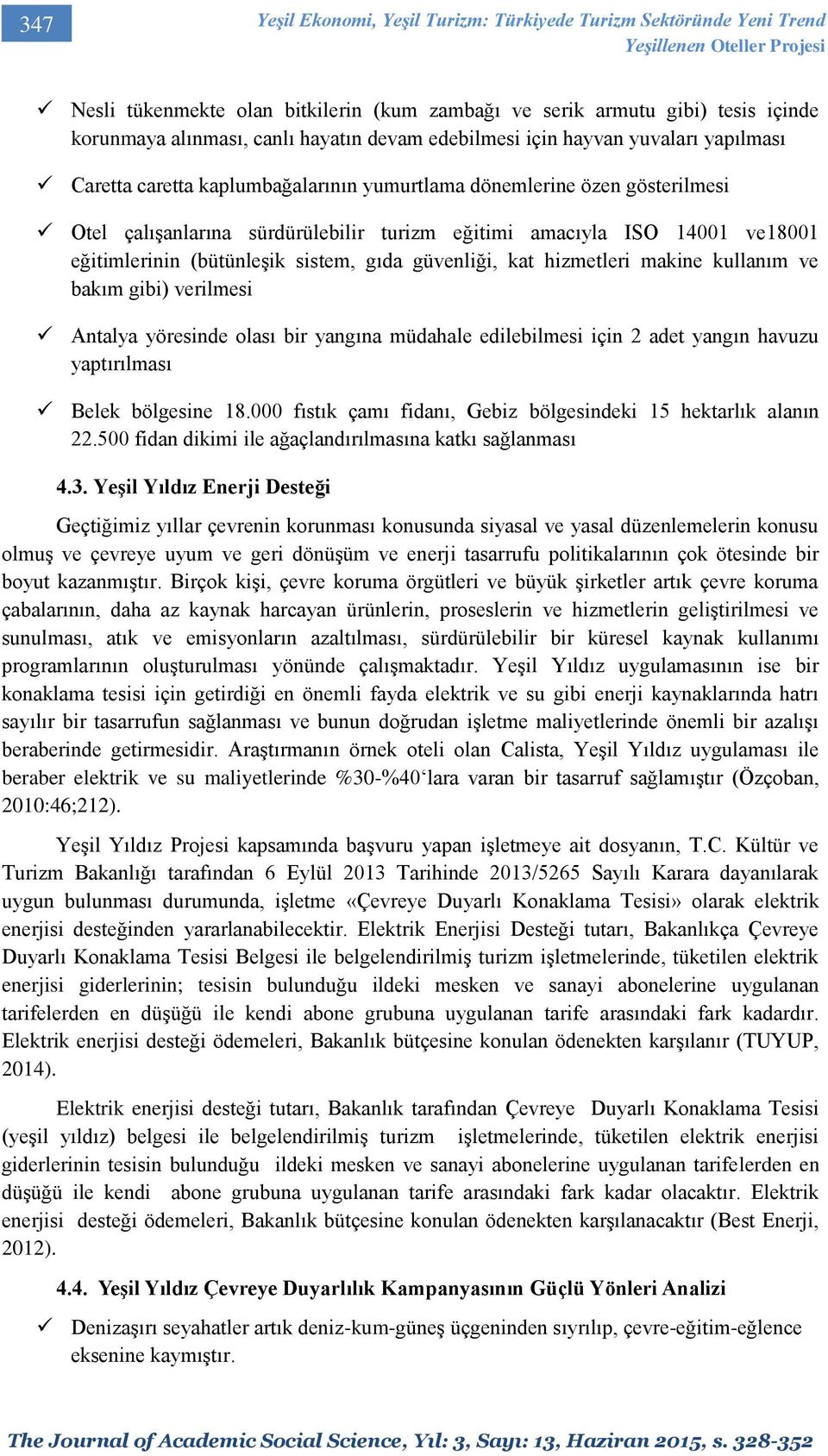 347

Yeşil Ekonomi, Yeşil Turizm: Türkiyede Turizm Sektöründe Yeni Trend Yeşillenen Oteller Projesi

✓ Nesli tükenmekte olan bitkilerin (kum zambağı ve serik armutu gibi) tesis içinde korunmaya alınması, canlı hayatın devam edebilmesi için hayvan yuvaları yapılması

✓ Caretta caretta kaplumbağalarının yumurtlama dönemlerine özen gösterilmesi

✓ Otel çalışanlarına sürdürülebilir turizm eğitimi amacıyla ISO 14001 ve18001 eğitimlerinin (bütünleşik sistem, gıda güvenliği, kat hizmetleri makine kullanım ve bakım gibi) verilmesi

✓ Antalya yöresinde olası bir yangına müdahale edilebilmesi için 2 adet yangın havuzu yaptırılması

✓ Belek bölgesine 18.000 fıstık çamı fidanı, Gebiz bölgesindeki 15 hektarlık alanın 22.500 fidan dikimi ile ağaçlandırılmasına katkı sağlanması

4.3. Yeşil Yıldız Enerji Desteği

Geçtiğimiz yıllar çevrenin korunması konusunda siyasal ve yasal düzenlemelerin konusu olmuş ve çevreye uyum ve geri dönüşüm ve enerji tasarrufu politikalarının çok ötesinde bir boyut kazanmıştır. Birçok kişi, çevre koruma örgütleri ve büyük şirketler artık çevre koruma çabalarının, daha az kaynak harcayan ürünlerin, proseslerin ve hizmetlerin geliştirilmesi ve sunulması, atık ve emisyonların azaltılması, sürdürülebilir bir küresel kaynak kullanımı programlarının oluşturulması yönünde çalışmaktadır. Yeşil Yıldız uygulamasının ise bir konaklama tesisi için getirdiği en önemli fayda elektrik ve su gibi enerji kaynaklarında hatrı sayılır bir tasarrufun sağlanması ve bunun doğrudan işletme maliyetlerinde önemli bir azalışı beraberinde getirmesidir. Araştırmanın örnek oteli olan Calista, Yeşil Yıldız uygulaması ile beraber elektrik ve su maliyetlerinde %30-%40‘lara varan bir tasarruf sağlamıştır (Özçoban, 2010:46;212).

Yeşil Yıldız Projesi kapsamında başvuru yapan işletmeye ait dosyanın, T.C. Kültür ve Turizm Bakanlığı tarafından 6 Eylül 2013 Tarihinde 2013/5265 Sayılı Karara dayanılarak uygun bulunması durumunda, işletme «Çevreye Duyarlı Konaklama Tesisi» olarak elektrik enerjisi desteğinden yararlanabilecektir. Elektrik Enerjisi Desteği tutarı, Bakanlıkça Çevreye Duyarlı Konaklama Tesisi Belgesi ile belgelendirilmiş turizm işletmelerinde, tüketilen elektrik enerjisi giderlerinin; tesisin bulunduğu ildeki mesken ve sanayi abonelerine uygulanan tarifelerden en düşüğü ile kendi abone grubuna uygulanan tarife arasındaki fark kadardır. Elektrik enerjisi desteği ödemeleri, Bakanlık bütçesine konulan ödenekten karşılanır (TUYUP, 2014).

Elektrik enerjisi desteği tutarı, Bakanlık tarafından Çevreye Duyarlı Konaklama Tesisi (yeşil yıldız) belgesi ile belgelendirilmiş turizm işletmelerinde, tüketilen elektrik enerjisi giderlerinin tesisin bulunduğu ildeki mesken ve sanayi abonelerine uygulanan tarifelerden en düşüğü ile kendi abone grubuna uygulanan tarife arasındaki fark kadar olacaktır. Elektrik enerjisi desteği ödemeleri, Bakanlık bütçesine konulan ödenekten karşılanacaktır (Best Enerji, 2012).

4.4. Yeşil Yıldız Çevreye Duyarlılık Kampanyasının Güçlü Yönleri Analizi

✓ Denizaşırı seyahatler artık deniz-kum-güneş üçgeninden sıyrılıp, çevre-eğitim-eğlence eksenine kaymıştır.

The Journal of Academic Social Science, Yıl: 3, Sayı: 13, Haziran 2015, s. 328-352